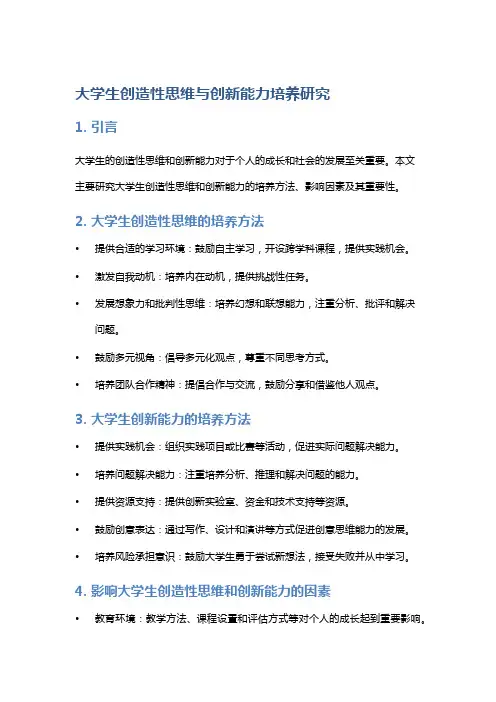 大学生创造性思维与创新能力培养研究

1. 引言

大学生的创造性思维和创新能力对于个人的成长和社会的发展至关重要。本文主要研究大学生创造性思维和创新能力的培养方法、影响因素及其重要性。

2. 大学生创造性思维的培养方法

• 提供合适的学习环境：鼓励自主学习，开设跨学科课程，提供实践机会。
• 激发自我动机：培养内在动机，提供挑战性任务。
• 发展想象力和批判性思维：培养幻想和联想能力，注重分析、批评和解决问题。
• 鼓励多元视角：倡导多元化观点，尊重不同思考方式。
• 培养团队合作精神：提倡合作与交流，鼓励分享和借鉴他人观点。

3. 大学生创新能力的培养方法

• 提供实践机会：组织实践项目或比赛等活动，促进实际问题解决能力。
• 培养问题解决能力：注重培养分析、推理和解决问题的能力。
• 提供资源支持：提供创新实验室、资金和技术支持等资源。
• 鼓励创意表达：通过写作、设计和演讲等方式促进创意思维能力的发展。
• 培养风险承担意识：鼓励大学生勇于尝试新想法，接受失败并从中学习。

4. 影响大学生创造性思维和创新能力的因素

• 教育环境：教学方法、课程设置和评估方式等对个人的成长起到重要影响。